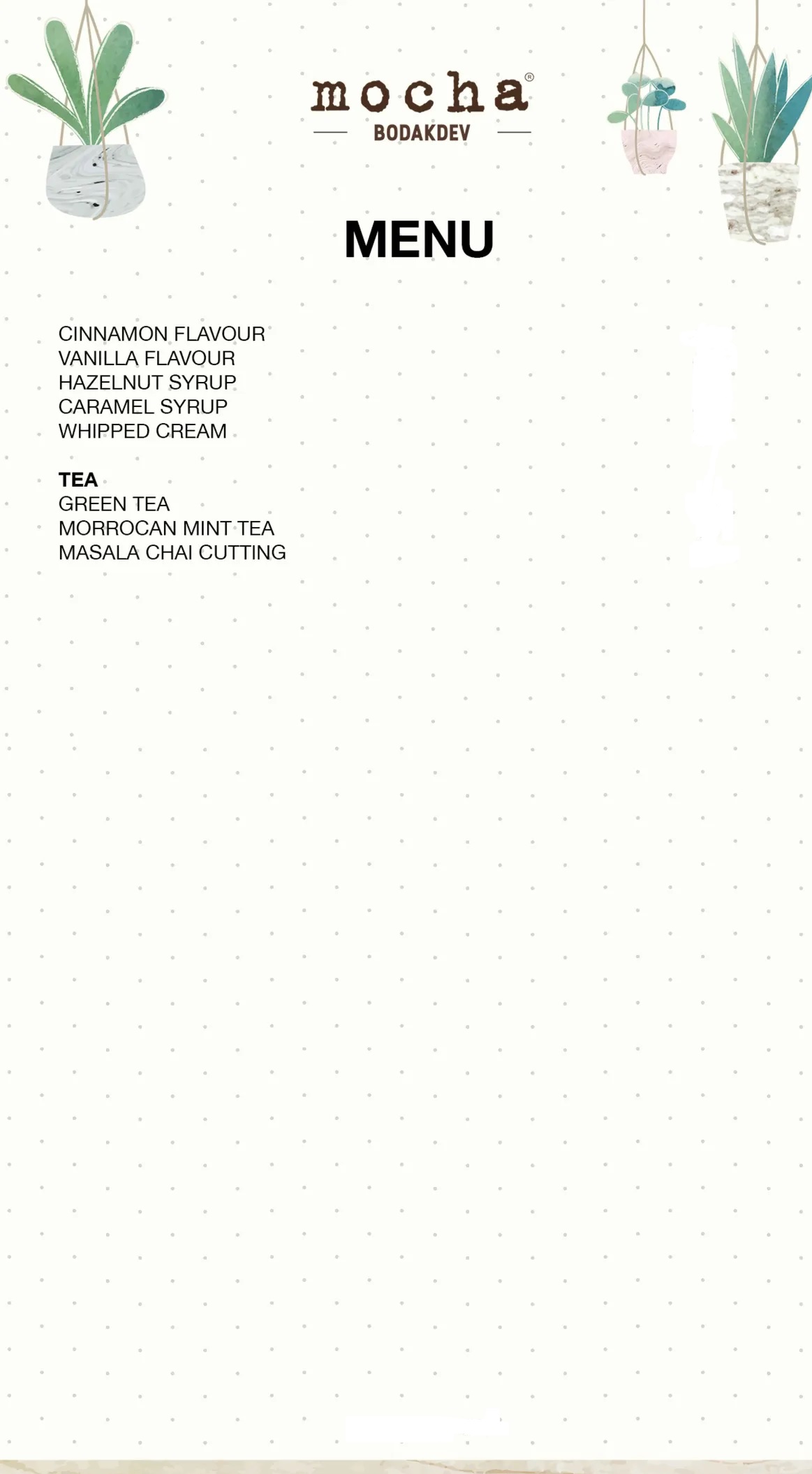 mocha®
BODAKDEV

MENU

CINNAMON FLAVOUR
VANILLA FLAVOUR
HAZELNUT SYRUP
CARAMEL SYRUP
WHIPPED CREAM

TEA
GREEN TEA
MORROCAN MINT TEA
MASALA CHAI CUTTING